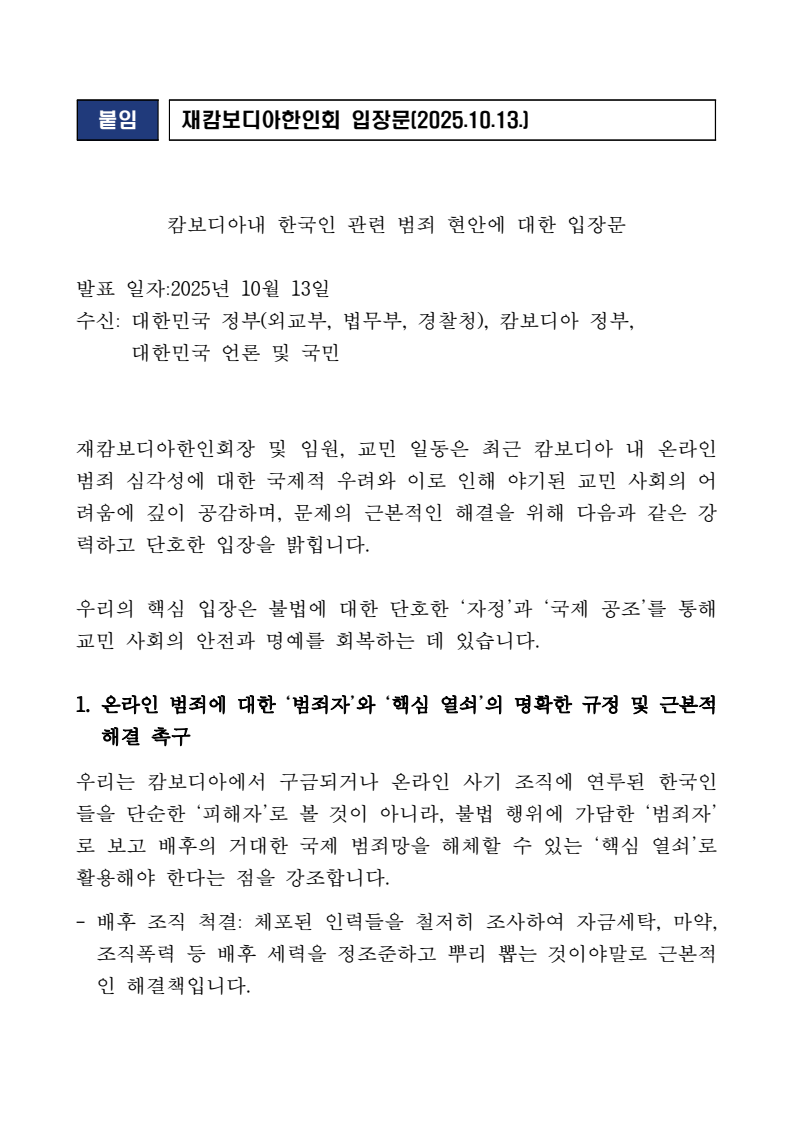 붙임 재캄보디아한인회 입장문(2025.10.13.)

캄보디아내 한국인 관련 범죄 현안에 대한 입장문

발표 일자:2025년 10월 13일
수신: 대한민국 정부(외교부, 법무부, 경찰청), 캄보디아 정부,
대한민국 언론 및 국민

재캄보디아한인회장 및 임원, 교민 일동은 최근 캄보디아 내 온라인 범죄 심각성에 대한 국제적 우려와 이로 인해 야기된 교민 사회의 어려움에 깊이 공감하며, 문제의 근본적인 해결을 위해 다음과 같은 강력하고 단호한 입장을 밝힙니다.

우리의 핵심 입장은 불법에 대한 단호한 '자정'과 '국제 공조'를 통해 교민 사회의 안전과 명예를 회복하는 데 있습니다.

1. 온라인 범죄에 대한 '범죄자'와 '핵심 열쇠'의 명확한 규정 및 근본적 해결 촉구

우리는 캄보디아에서 구금되거나 온라인 사기 조직에 연루된 한국인들을 단순한 '피해자'로 볼 것이 아니라, 불법 행위에 가담한 '범죄자'로 보고 배후의 거대한 국제 범죄망을 해체할 수 있는 '핵심 열쇠'로 활용해야 한다는 점을 강조합니다.

- 배후 조직 척결: 체포된 인력들을 철저히 조사하여 자금세탁, 마약, 조직폭력 등 배후 세력을 정조준하고 뿌리 뽑는 것이야말로 근본적인 해결책입니다.